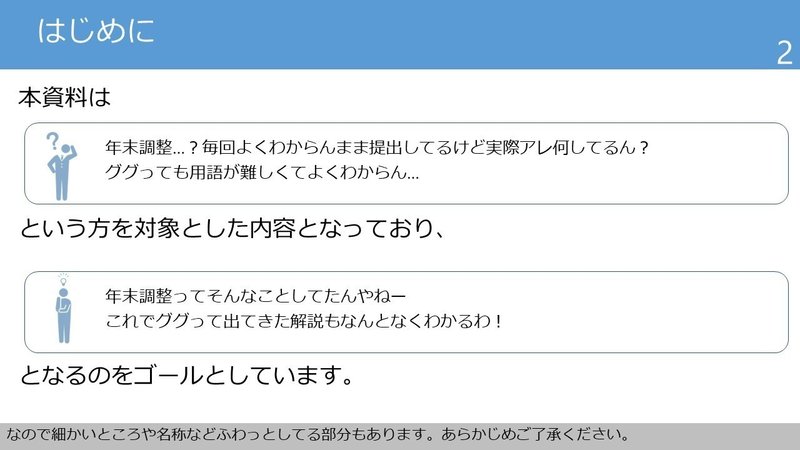 はじめに

2

本資料は

年末調整…？毎回よくわからんまま提出してるけど実際アレ何してるん？
ググっても用語が難しくてよくわからん…

という方を対象とした内容となっており、

年末調整ってそんなことしてたんやねー
これでググって出てきた解説もなんとなくわかるわ！

となるのをゴールとしています。

なので細かいところや名称などふわっとしてる部分もあります。あらかじめご了承ください。